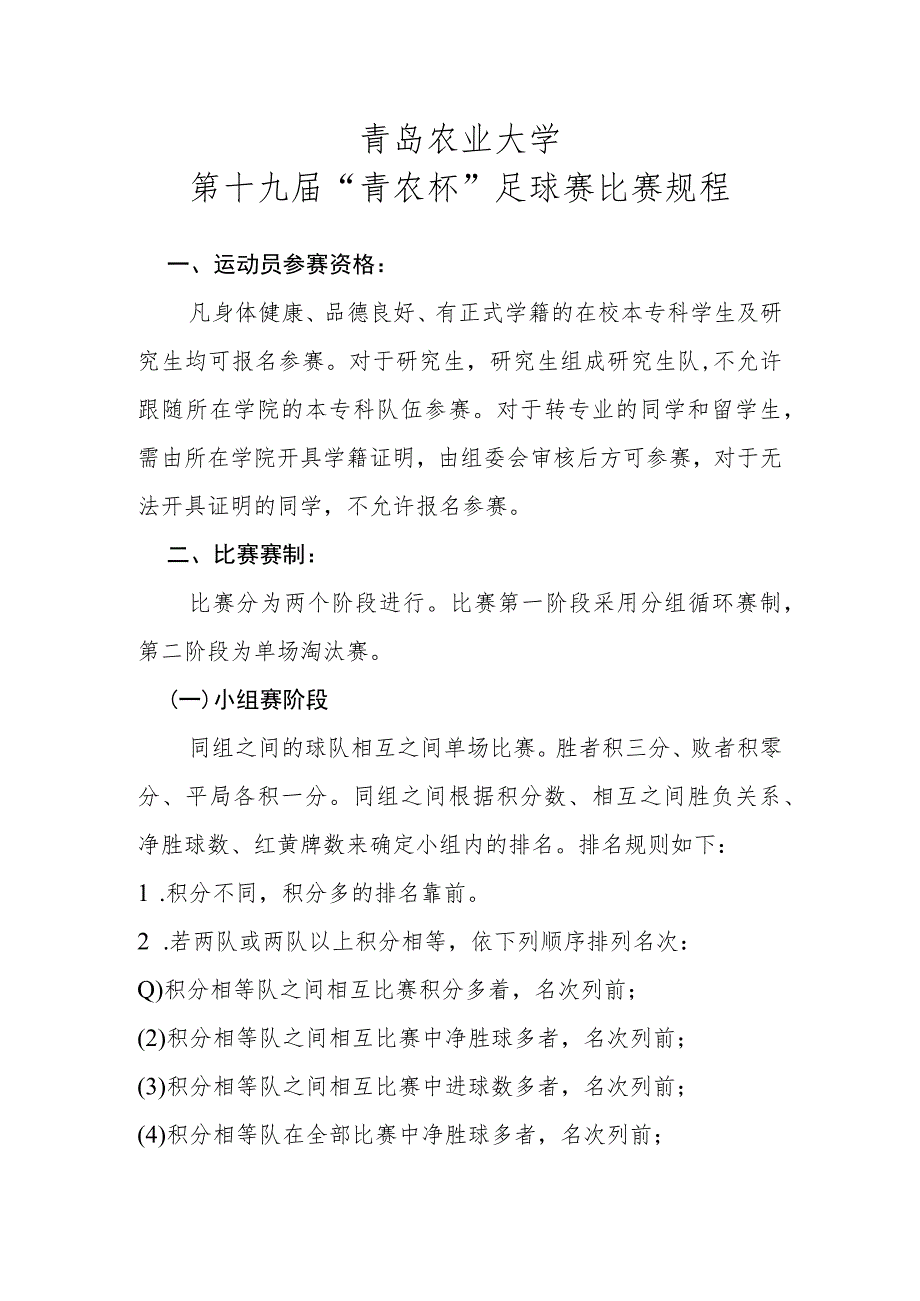 青岛农业大学
第十九届“青农杯”足球赛比赛规程

一、运动员参赛资格：

凡身体健康、品德良好、有正式学籍的在校本专科学生及研究生均可报名参赛。对于研究生，研究生组成研究生队,不允许跟随所在学院的本专科队伍参赛。对于转专业的同学和留学生，需由所在学院开具学籍证明，由组委会审核后方可参赛，对于无法开具证明的同学，不允许报名参赛。

二、比赛赛制：

比赛分为两个阶段进行。比赛第一阶段采用分组循环赛制，第二阶段为单场淘汰赛。

(一)小组赛阶段

同组之间的球队相互之间单场比赛。胜者积三分、败者积零分、平局各积一分。同组之间根据积分数、相互之间胜负关系、净胜球数、红黄牌数来确定小组内的排名。排名规则如下：

1 .积分不同，积分多的排名靠前。

2 .若两队或两队以上积分相等，依下列顺序排列名次：

Q)积分相等队之间相互比赛积分多着，名次列前；

(2)积分相等队之间相互比赛中净胜球多者，名次列前；

(3)积分相等队之间相互比赛中进球数多者，名次列前；

(4)积分相等队在全部比赛中净胜球多者，名次列前；